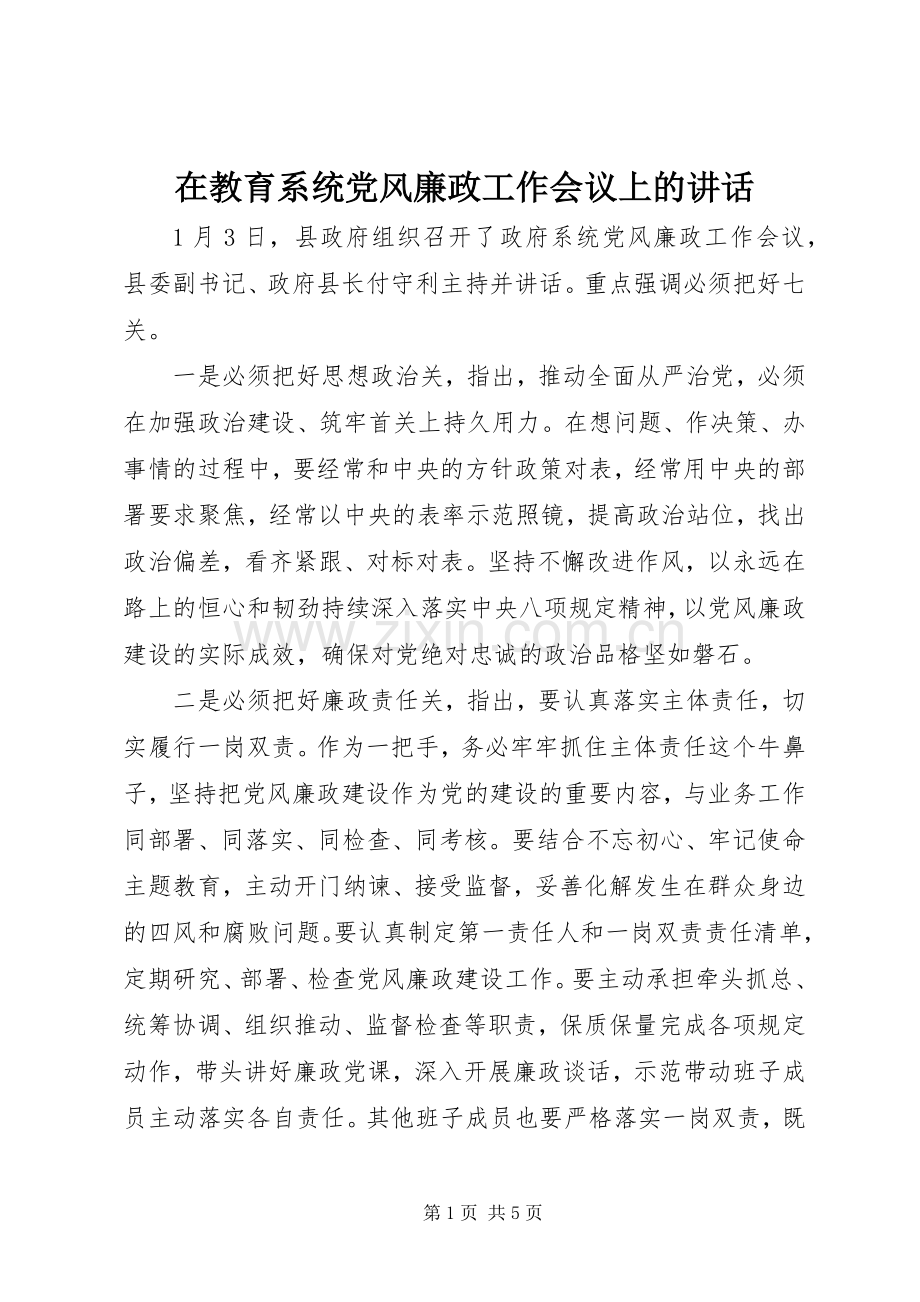 在教育系统党风廉政工作会议上的讲话

1月3日，县政府组织召开了政府系统党风廉政工作会议，县委副书记、政府县长付守利主持并讲话。重点强调必须把好七关。

一是必须把好思想政治关，指出，推动全面从严治党，必须在加强政治建设、筑牢首关上持久用力。在想问题、作决策、办事情的过程中，要经常和中央的方针政策对表，经常用中央的部署要求聚焦，经常以中央的表率示范照镜，提高政治站位，找出政治偏差，看齐紧跟、对标对表。坚持不懈改进作风，以永远在路上的恒心和韧劲持续深入落实中央八项规定精神，以党风廉政建设的实际成效，确保对党绝对忠诚的政治品格坚如磐石。

二是必须把好廉政责任关，指出，要认真落实主体责任，切实履行一岗双责。作为一把手，务必牢牢抓住主体责任这个牛鼻子，坚持把党风廉政建设作为党的建设的重要内容，与业务工作同部署、同落实、同检查、同考核。要结合不忘初心、牢记使命主题教育，主动开门纳谏、接受监督，妥善化解发生在群众身边的四风和腐败问题。要认真制定第一责任人和一岗双责责任清单，定期研究、部署、检查党风廉政建设工作。要主动承担牵头抓总、统筹协调、组织推动、监督检查等职责，保质保量完成各项规定动作，带头讲好廉政党课，深入开展廉政谈话，示范带动班子成员主动落实各自责任。其他班子成员也要严格落实一岗双责，既

第1页 共5页

www.zixin.com.cn